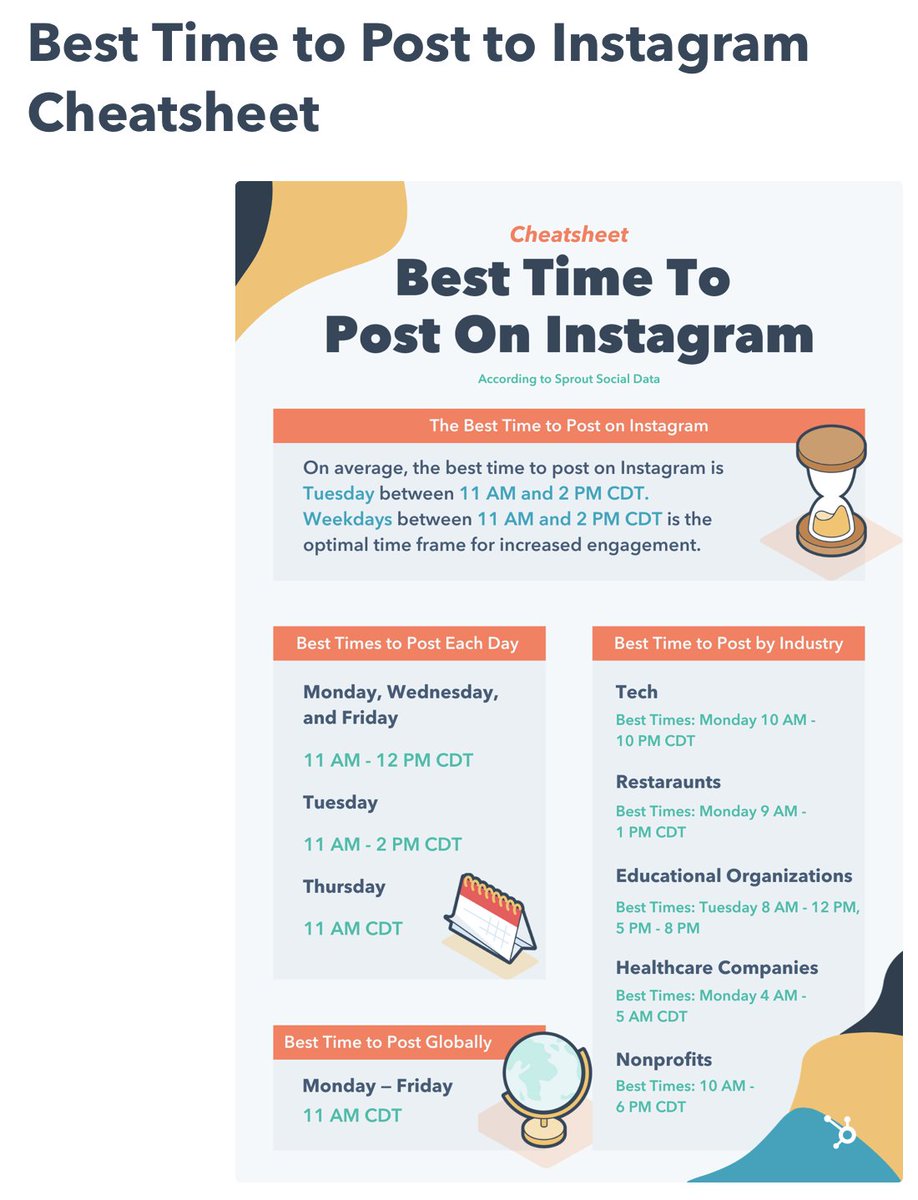 Best Time to Post to Instagram Cheatsheet

Cheatsheet

Best Time To Post On Instagram

According to Sprout Social Data

The Best Time to Post on Instagram

On average, the best time to post on Instagram is Tuesday between 11 AM and 2 PM CDT. Weekdays between 11 AM and 2 PM CDT is the optimal time frame for increased engagement.

Best Times to Post Each Day

Monday, Wednesday, and Friday

11 AM - 12 PM CDT

Tuesday

11 AM - 2 PM CDT

Thursday

11 AM CDT

Best Time to Post Globally

Monday – Friday
11 AM CDT

Best Time to Post by Industry

Tech

Best Times: Monday 10 AM - 10 PM CDT

Restaraunts

Best Times: Monday 9 AM - 1 PM CDT

Educational Organizations

Best Times: Tuesday 8 AM - 12 PM, 5 PM - 8 PM

Healthcare Companies

Best Times: Monday 4 AM - 5 AM CDT

Nonprofits

Best Times: 10 AM - 6 PM CDT